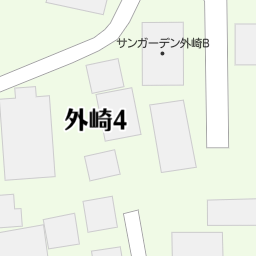 サンガーデン外崎B

外崎4